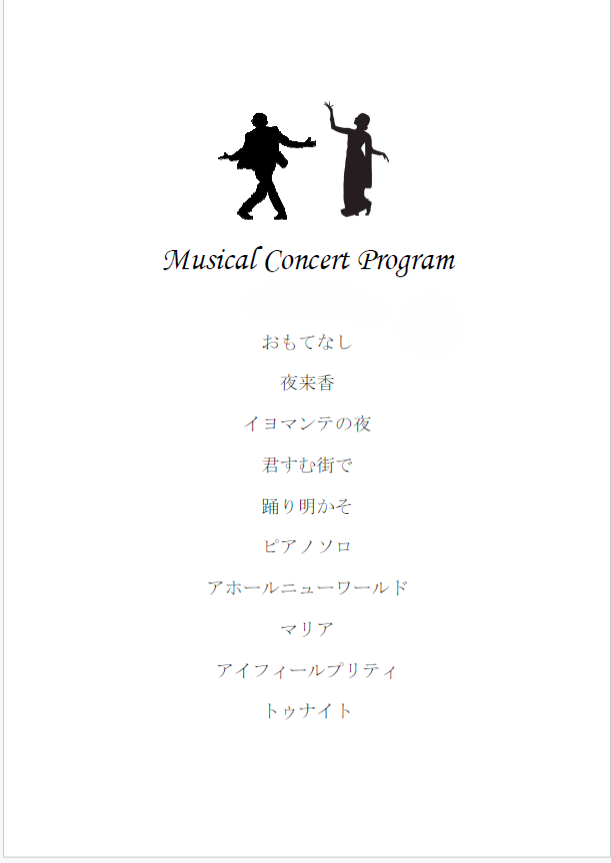 Musical Concert Program

おもてなし

夜来香

イヨマンテの夜

君すむ街で

踊り明かそ

ピアノソロ

アホールニューワールド

マリア

アイフィールプリティ

トゥナイト